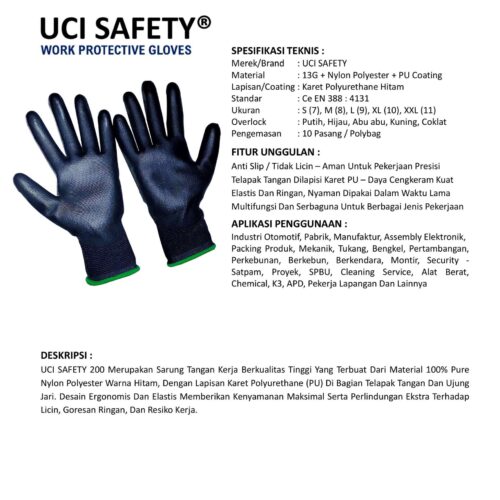 UCI SAFETY®
WORK PROTECTIVE GLOVES

SPESIFIKASI TEKNIS :
Merek/Brand : UCI SAFETY
Material : 13G + Nylon Polyester + PU Coating
Lapisan/Coating : Karet Polyurethane Hitam
Standar : Ce EN 388 : 4131
Ukuran : S (7), M (8), L (9), XL (10), XXL (11)
Overlock : Putih, Hijau, Abu abu, Kuning, Coklat
Pengemasan : 10 Pasang / Polybag

FITUR UNGGULAN :
Anti Slip / Tidak Licin – Aman Untuk Pekerjaan Presisi
Telapak Tangan Dilapisi Karet PU – Daya Cengkeram Kuat
Elastis Dan Ringan, Nyaman Dipakai Dalam Waktu Lama
Multifungsi Dan Serbaguna Untuk Berbagai Jenis Pekerjaan

APLIKASI PENGGUNAAN :
Industri Otomotif, Pabrik, Manufaktur, Assembly Elektronik, Packing Produk, Mekanik, Tukang, Bengkel, Pertambangan, Perkebunan, Berkebun, Berkendara, Montir, Security - Satpam, Proyek, SPBU, Cleaning Service, Alat Berat, Chemical, K3, APD, Pekerja Lapangan Dan Lainnya

DESKRIPSI :
UCI SAFETY 200 Merupakan Sarung Tangan Kerja Berkualitas Tinggi Yang Terbuat Dari Material 100% Pure Nylon Polyester Warna Hitam, Dengan Lapisan Karet Polyurethane (PU) Di Bagian Telapak Tangan Dan Ujung Jari. Desain Ergonomis Dan Elastis Memberikan Kenyamanan Maksimal Serta Perlindungan Ekstra Terhadap Licin, Goresan Ringan, Dan Resiko Kerja.